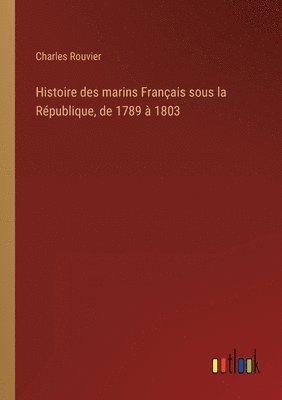 Charles Rouvier

Histoire des marins Français sous la République, de 1789 à 1803

outlook